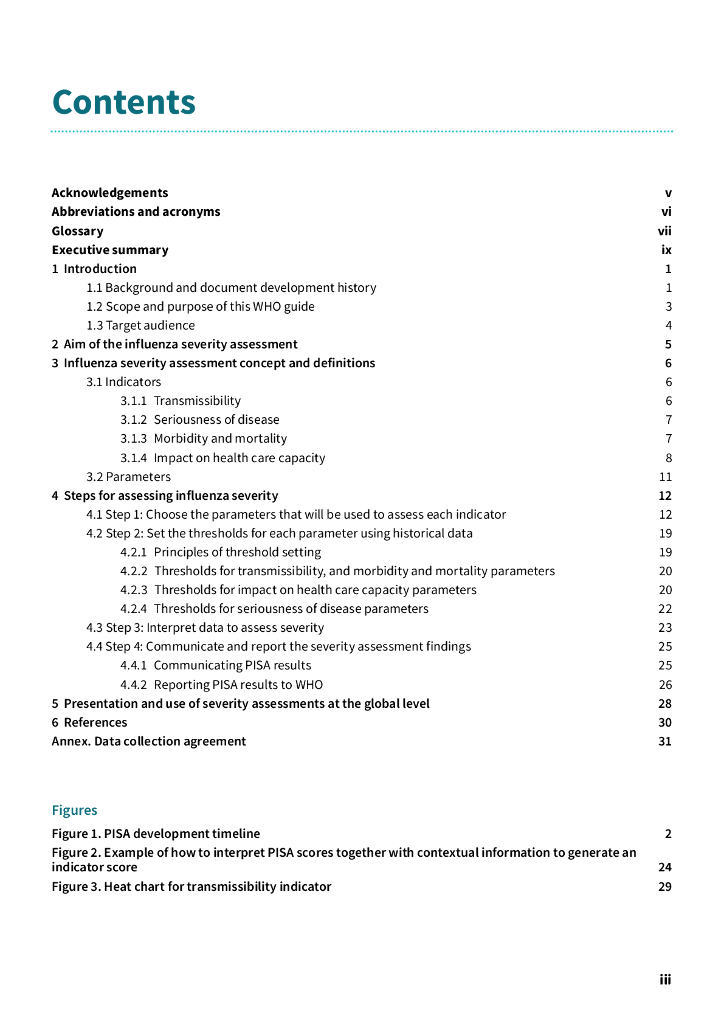 Contents

Acknowledgements v
Abbreviations and acronyms vi
Glossary vii
Executive summary ix
1 Introduction 1
1.1 Background and document development history 1
1.2 Scope and purpose of this WHO guide 3
1.3 Target audience 4
2 Aim of the influenza severity assessment 5
3 Influenza severity assessment concept and definitions 6
3.1 Indicators 6
3.1.1 Transmissibility 6
3.1.2 Seriousness of disease 7
3.1.3 Morbidity and mortality 7
3.1.4 Impact on health care capacity 8
3.2 Parameters 11
4 Steps for assessing influenza severity 12
4.1 Step 1: Choose the parameters that will be used to assess each indicator 12
4.2 Step 2: Set the thresholds for each parameter using historical data 19
4.2.1 Principles of threshold setting 19
4.2.2 Thresholds for transmissibility, and morbidity and mortality parameters 20
4.2.3 Thresholds for impact on health care capacity parameters 20
4.2.4 Thresholds for seriousness of disease parameters 22
4.3 Step 3: Interpret data to assess severity 23
4.4 Step 4: Communicate and report the severity assessment findings 25
4.4.1 Communicating PISA results 25
4.4.2 Reporting PISA results to WHO 26
5 Presentation and use of severity assessments at the global level 28
6 References 30
Annex. Data collection agreement 31

Figures
Figure 1. PISA development timeline 2
Figure 2. Example of how to interpret PISA scores together with contextual information to generate an indicator score 24
Figure 3. Heat chart for transmissibility indicator 29

iii